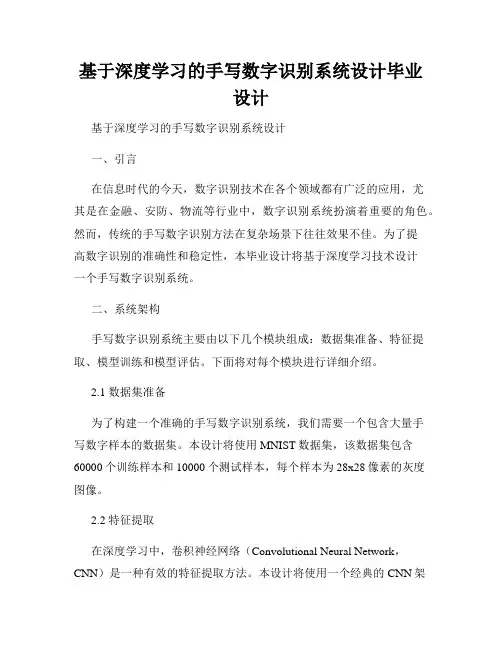 基于深度学习的手写数字识别系统设计毕业设计

基于深度学习的手写数字识别系统设计

一、引言

在信息时代的今天，数字识别技术在各个领域都有广泛的应用，尤其是在金融、安防、物流等行业中，数字识别系统扮演着重要的角色。然而，传统的手写数字识别方法在复杂场景下往往效果不佳。为了提高数字识别的准确性和稳定性，本毕业设计将基于深度学习技术设计一个手写数字识别系统。

二、系统架构

手写数字识别系统主要由以下几个模块组成：数据集准备、特征提取、模型训练和模型评估。下面将对每个模块进行详细介绍。

2.1 数据集准备

为了构建一个准确的手写数字识别系统，我们需要一个包含大量手写数字样本的数据集。本设计将使用 MNIST 数据集，该数据集包含 60000 个训练样本和 10000 个测试样本，每个样本为 28x28 像素的灰度图像。

2.2 特征提取

在深度学习中，卷积神经网络（Convolutional Neural Network，CNN）是一种有效的特征提取方法。本设计将使用一个经典的 CNN 架